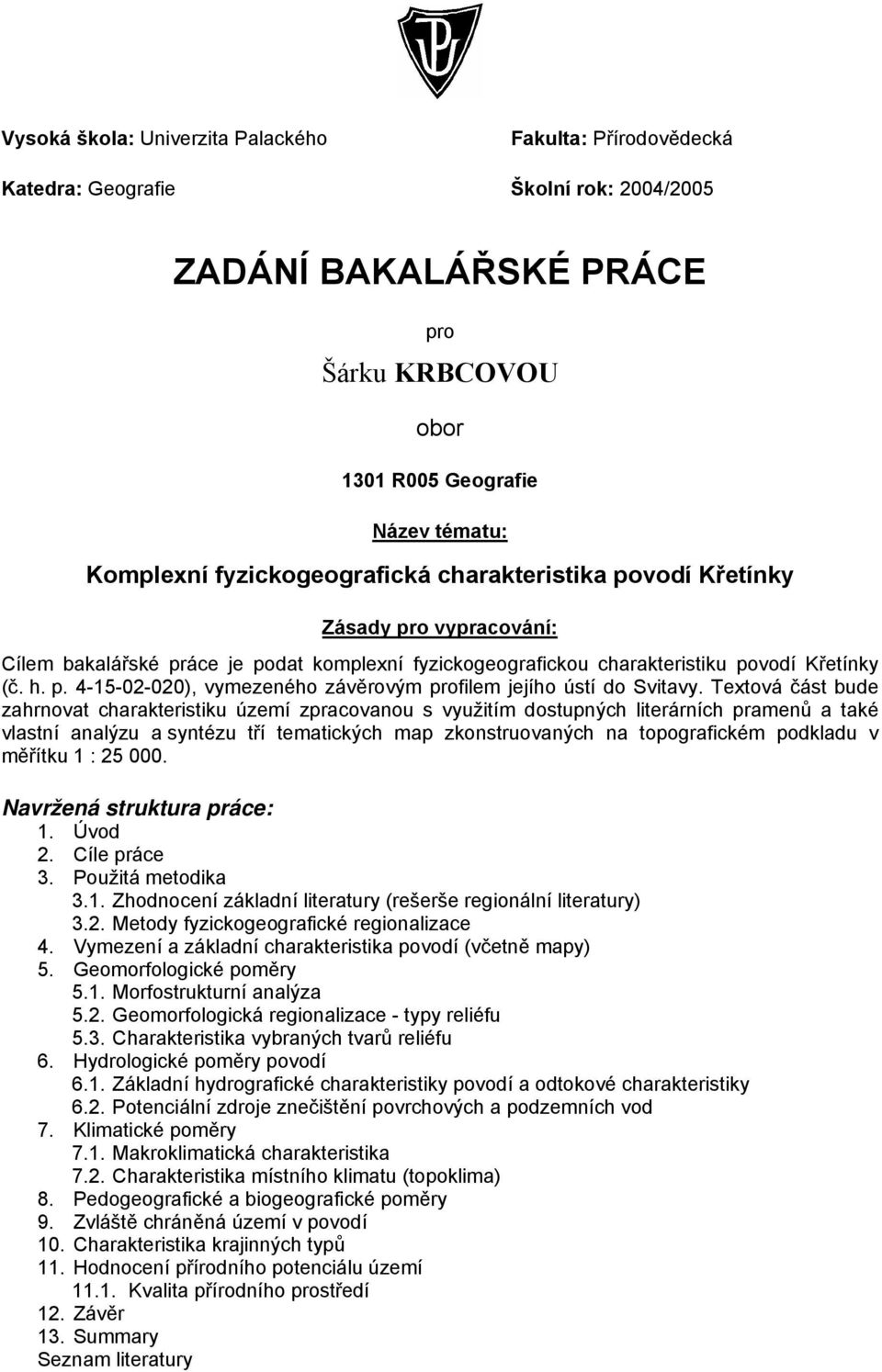 Vysoká škola: Univerzita Palackého

Fakulta: Přírodovědecká

Katedra: Geografie

Školní rok: 2004/2005

ZADÁNÍ BAKALÁŘSKÉ PRÁCE

pro

Šárku KRBCOVOU

obor

1301 R005 Geografie

Název tématu:

Komplexní fyzickogeografická charakteristika povodí Křetínky

Zásady pro vypracování:

Cílem bakalářské práce je podat komplexní fyzickogeografickou charakteristiku povodí Křetínky (č. h. p. 4-15-02-020), vymezeného závěrovým profilem jejího ústí do Svitavy. Textová část bude zahrnovat charakteristiku území zpracovanou s využitím dostupných literárních pramenů a také vlastní analýzu a syntézu tří tematických map zkonstruovaných na topografickém podkladu v měřítku 1 : 25 000.

Navržená struktura práce:
1. Úvod
2. Cíle práce
3. Použitá metodika
3.1. Zhodnocení základní literatury (rešerše regionální literatury)
3.2. Metody fyzickogeografické regionalizace
4. Vymezení a základní charakteristika povodí (včetně mapy)
5. Geomorfologické poměry
5.1. Morfostrukturní analýza
5.2. Geomorfologická regionalizace - typy reliéfu
5.3. Charakteristika vybraných tvarů reliéfu
6. Hydrologické poměry povodí
6.1. Základní hydrografické charakteristiky povodí a odtokové charakteristiky
6.2. Potenciální zdroje znečištění povrchových a podzemních vod
7. Klimatické poměry
7.1. Makroklimatická charakteristika
7.2. Charakteristika místního klimatu (topoklima)
8. Pedogeografické a biogeografické poměry
9. Zvláště chráněná území v povodí
10. Charakteristika krajinných typů
11. Hodnocení přírodního potenciálu území
11.1. Kvalita přírodního prostředí
12. Závěr
13. Summary
Seznam literatury